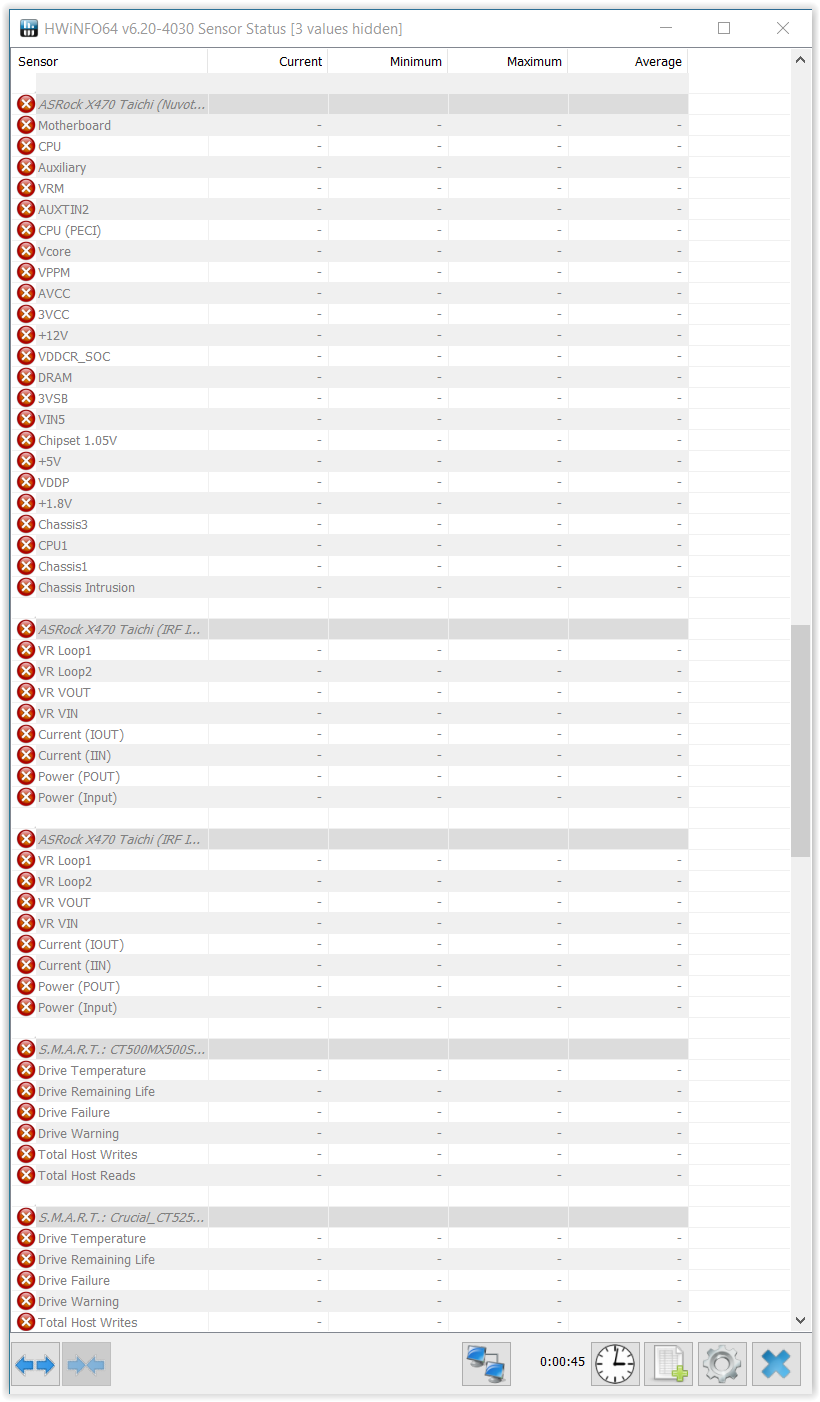 HWiNFO64 v6.20-4030 Sensor Status [3 values hidden]

| Sensor | Current | Minimum | Maximum | Average |
|---|---|---|---|---|
| ASRock X470 Taichi (Nuvot... | | | | |
| Motherboard | - | - | - | - |
| CPU | - | - | - | - |
| Auxiliary | - | - | - | - |
| VRM | - | - | - | - |
| AUXTIN2 | - | - | - | - |
| CPU (PECI) | - | - | - | - |
| Vcore | - | - | - | - |
| VPPM | - | - | - | - |
| AVCC | - | - | - | - |
| 3VCC | - | - | - | - |
| +12V | - | - | - | - |
| VDDCR_SOC | - | - | - | - |
| DRAM | - | - | - | - |
| 3VSB | - | - | - | - |
| VIN5 | - | - | - | - |
| Chipset 1.05V | - | - | - | - |
| +5V | - | - | - | - |
| VDDP | - | - | - | - |
| +1.8V | - | - | - | - |
| Chassis3 | - | - | - | - |
| CPU1 | - | - | - | - |
| Chassis1 | - | - | - | - |
| Chassis Intrusion | - | - | - | - |
| ASRock X470 Taichi (IRF I... | | | | |
| VR Loop1 | - | - | - | - |
| VR Loop2 | - | - | - | - |
| VR VOUT | - | - | - | - |
| VR VIN | - | - | - | - |
| Current (IOUT) | - | - | - | - |
| Current (IIN) | - | - | - | - |
| Power (POUT) | - | - | - | - |
| Power (Input) | - | - | - | - |
| ASRock X470 Taichi (IRF I... | | | | |
| VR Loop1 | - | - | - | - |
| VR Loop2 | - | - | - | - |
| VR VOUT | - | - | - | - |
| VR VIN | - | - | - | - |
| Current (IOUT) | - | - | - | - |
| Current (IIN) | - | - | - | - |
| Power (POUT) | - | - | - | - |
| Power (Input) | - | - | - | - |
| S.M.A.R.T.: CT500MX500S... | | | | |
| Drive Temperature | - | - | - | - |
| Drive Remaining Life | - | - | - | - |
| Drive Failure | - | - | - | - |
| Drive Warning | - | - | - | - |
| Total Host Writes | - | - | - | - |
| Total Host Reads | - | - | - | - |
| S.M.A.R.T.: Crucial_CT525... | | | | |
| Drive Temperature | - | - | - | - |
| Drive Remaining Life | - | - | - | - |
| Drive Failure | - | - | - | - |
| Drive Warning | - | - | - | - |
| Total Host Writes | - | - | - | - |

0:00:45